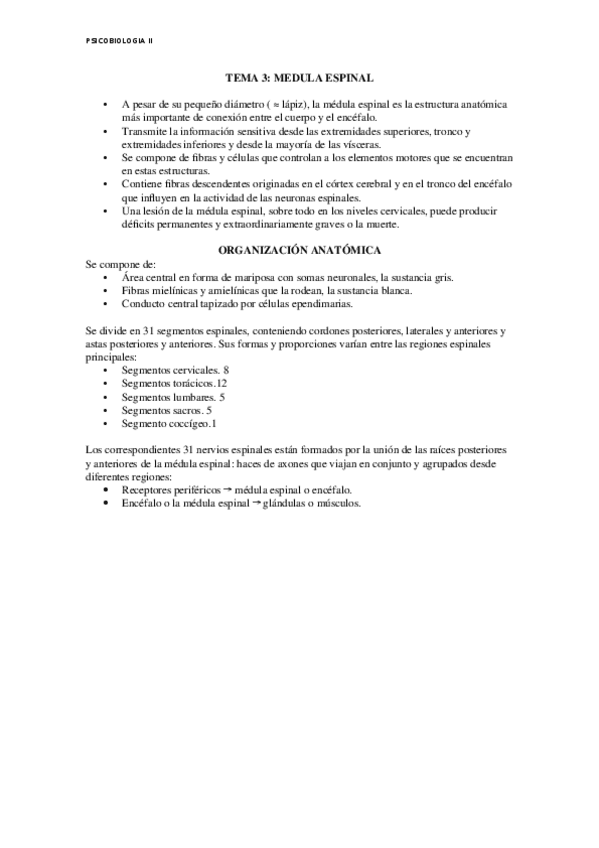 PSICOBIOLOGIA II

TEMA 3: MEDULA ESPINAL

• A pesar de su pequeño diámetro ( ≈ lápiz), la médula espinal es la estructura anatómica más importante de conexión entre el cuerpo y el encéfalo.
• Transmite la información sensitiva desde las extremidades superiores, tronco y extremidades inferiores y desde la mayoría de las vísceras.
• Se compone de fibras y células que controlan a los elementos motores que se encuentran en estas estructuras.
• Contiene fibras descendentes originadas en el córtex cerebral y en el tronco del encéfalo que influyen en la actividad de las neuronas espinales.
• Una lesión de la médula espinal, sobre todo en los niveles cervicales, puede producir déficits permanentes y extraordinariamente graves o la muerte.

ORGANIZACIÓN ANATÓMICA

Se compone de:
• Área central en forma de mariposa con somas neuronales, la sustancia gris.
• Fibras mielínicas y amielínicas que la rodean, la sustancia blanca.
• Conducto central tapizado por células ependimarias.

Se divide en 31 segmentos espinales, conteniendo cordones posteriores, laterales y anteriores y astas posteriores y anteriores. Sus formas y proporciones varían entre las regiones espinales principales:
• Segmentos cervicales. 8
• Segmentos torácicos.12
• Segmentos lumbares. 5
• Segmentos sacros. 5
• Segmento coccígeo.1

Los correspondientes 31 nervios espinales están formados por la unión de las raíces posteriores y anteriores de la médula espinal: haces de axones que viajan en conjunto y agrupados desde diferentes regiones:
• Receptores periféricos → médula espinal o encéfalo.
• Encéfalo o la médula espinal → glándulas o músculos.